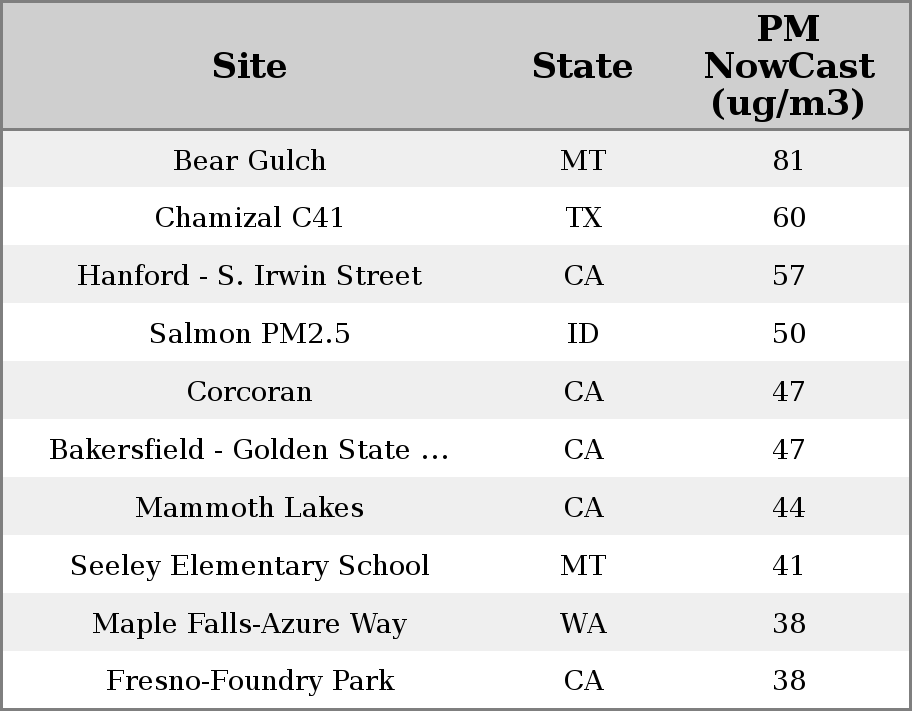 | Site | State | PM NowCast (ug/m3) |
|---|---|---|
| Bear Gulch | MT | 81 |
| Chamizal C41 | TX | 60 |
| Hanford - S. Irwin Street | CA | 57 |
| Salmon PM2.5 | ID | 50 |
| Corcoran | CA | 47 |
| Bakersfield - Golden State ... | CA | 47 |
| Mammoth Lakes | CA | 44 |
| Seeley Elementary School | MT | 41 |
| Maple Falls-Azure Way | WA | 38 |
| Fresno-Foundry Park | CA | 38 |